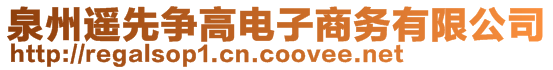 泉州遥先争高电子商务有限公司
http://regalsop1.cn.coovee.net